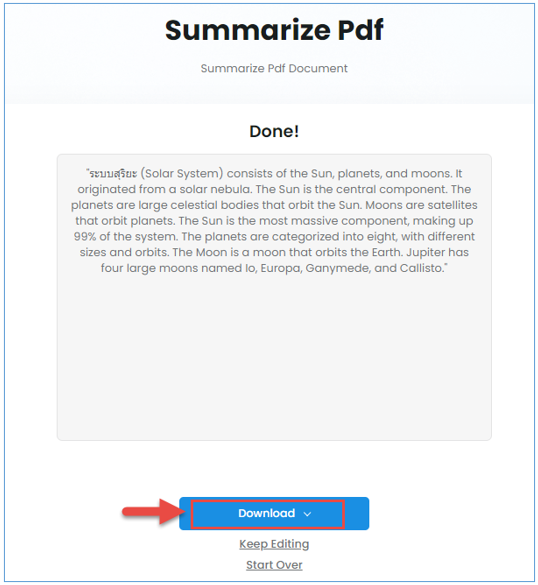 Summarize Pdf

Summarize Pdf Document

Done!

"ระบบสุริยะ (Solar System) consists of the Sun, planets, and moons. It originated from a solar nebula. The Sun is the central component. The planets are large celestial bodies that orbit the Sun. Moons are satellites that orbit planets. The Sun is the most massive component, making up 99% of the system. The planets are categorized into eight, with different sizes and orbits. The Moon is a moon that orbits the Earth. Jupiter has four large moons named Io, Europa, Ganymede, and Callisto."

Download

Keep Editing

Start Over